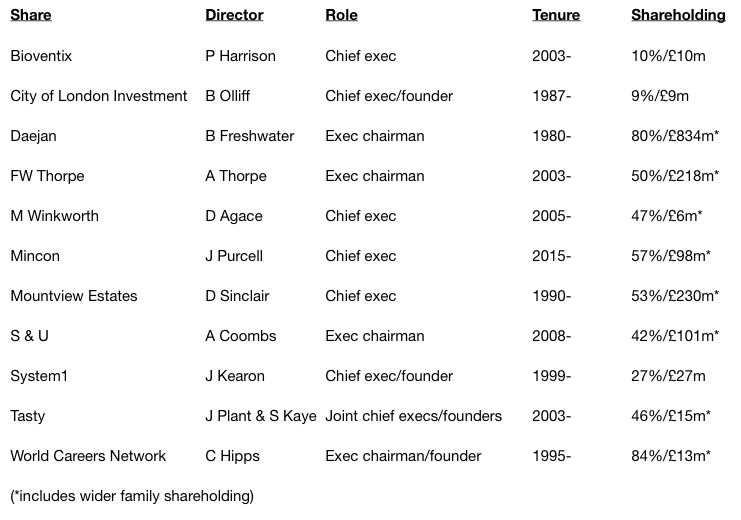 | Share | Director | Role | Tenure | Shareholding |
|---|---|---|---|---|
| Bioventix | P Harrison | Chief exec | 2003- | 10%/£10m |
| City of London Investment | B Olliff | Chief exec/founder | 1987- | 9%/£9m |
| Daejan | B Freshwater | Exec chairman | 1980- | 80%/£834m* |
| FW Thorpe | A Thorpe | Exec chairman | 2003- | 50%/£218m* |
| M Winkworth | D Agace | Chief exec | 2005- | 47%/£6m* |
| Mincon | J Purcell | Chief exec | 2015- | 57%/£98m* |
| Mountview Estates | D Sinclair | Chief exec | 1990- | 53%/£230m* |
| S & U | A Coombs | Exec chairman | 2008- | 42%/£101m* |
| System1 | J Kearon | Chief exec/founder | 1999- | 27%/£27m |
| Tasty | J Plant & S Kaye | Joint chief execs/founders | 2003- | 46%/£15m* |
| World Careers Network | C Hipps | Exec chairman/founder | 1995- | 84%/£13m* |

(*includes wider family shareholding)